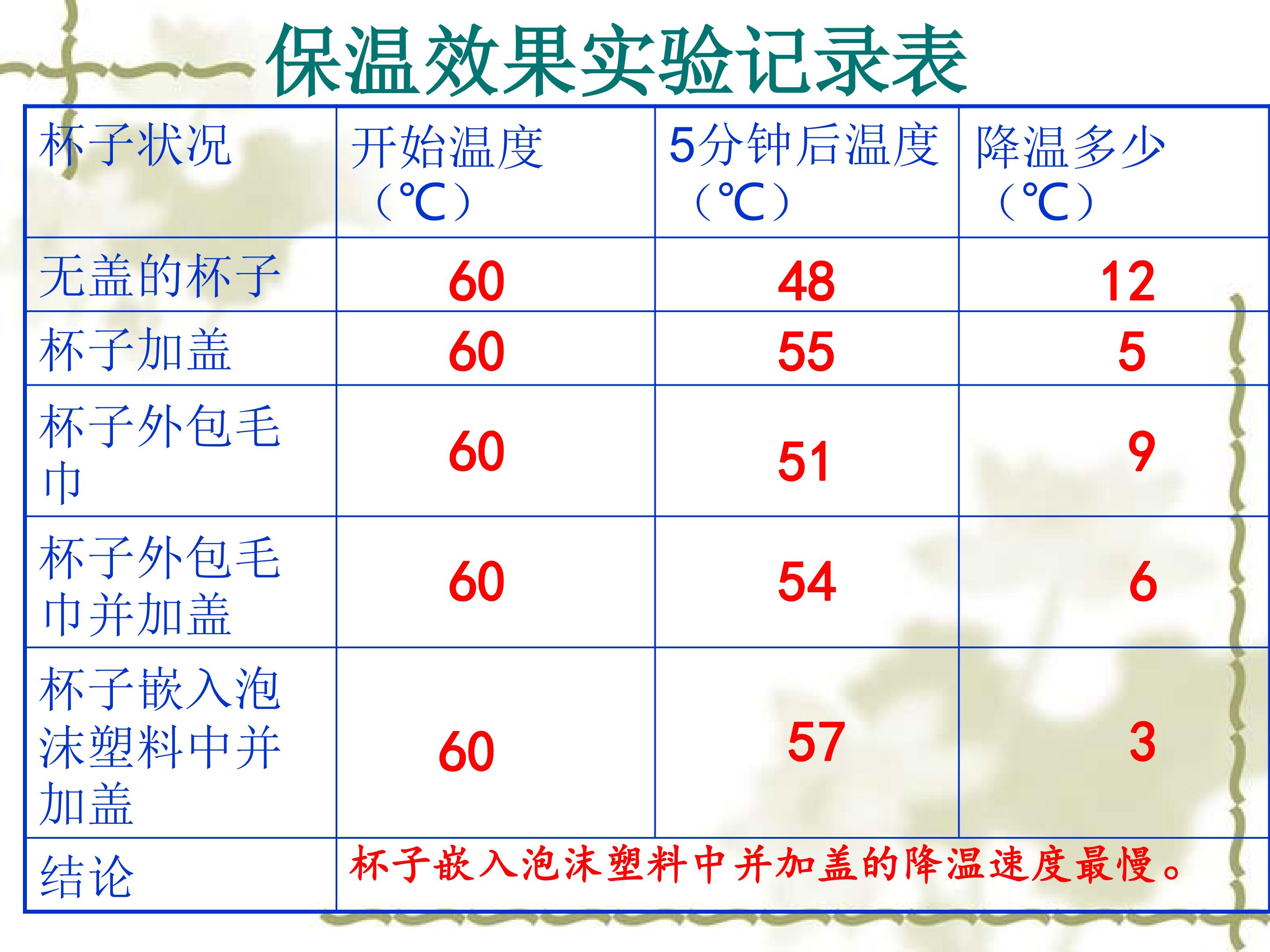 保温效果实验记录表

| 杯子状况 | 开始温度（℃） | 5分钟后温度（℃） | 降温多少（℃） |
|---|---|---|---|
| 无盖的杯子 | 60 | 48 | 12 |
| 杯子加盖 | 60 | 55 | 5 |
| 杯子外包毛巾 | 60 | 51 | 9 |
| 杯子外包毛巾并加盖 | 60 | 54 | 6 |
| 杯子嵌入泡沫塑料中并加盖 | 60 | 57 | 3 |
| 结论 | 杯子嵌入泡沫塑料中并加盖的降温速度最慢。 | | |